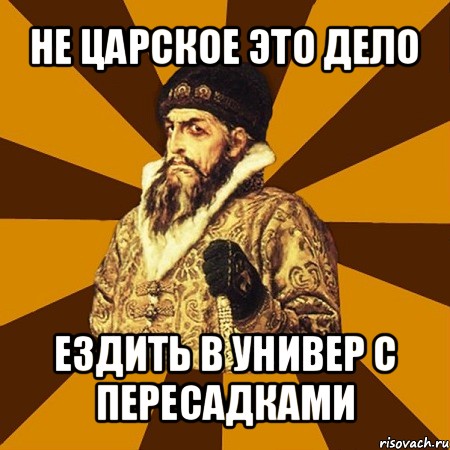 НЕ ЦАРСКОЕ ЭТО ДЕЛО

ЕЗДИТЬ В УНИВЕР С ПЕРЕСАДКАМИ

risovach.ru